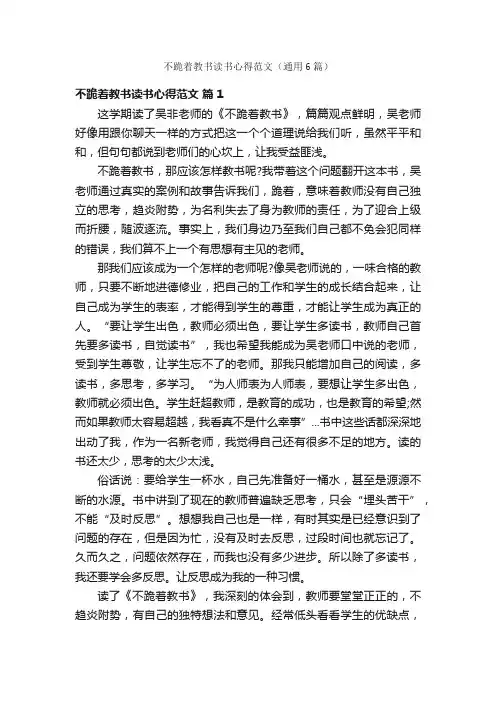 不跪着教书读书心得范文（通用6篇）

不跪着教书读书心得范文 篇1

这学期读了吴非老师的《不跪着教书》，篇篇观点鲜明，吴老师好像用跟你聊天一样的方式把这一个个道理说给我们听，虽然平平和和，但句句都说到老师们的心坎上，让我受益匪浅。

不跪着教书，那应该怎样教书呢?我带着这个问题翻开这本书，吴老师通过真实的案例和故事告诉我们，跪着，意味着教师没有自己独立的思考，趋炎附势，为名利失去了身为教师的责任，为了迎合上级而折腰，随波逐流。事实上，我们身边乃至我们自己都不免会犯同样的错误，我们算不上一个有思想有主见的老师。

那我们应该成为一个怎样的老师呢?像吴老师说的，一味合格的教师，只要不断地进德修业，把自己的工作和学生的成长结合起来，让自己成为学生的表率，才能得到学生的尊重，才能让学生成为真正的人。“要让学生出色，教师必须出色，要让学生多读书，教师自己首先要多读书，自觉读书”，我也希望我能成为吴老师口中说的老师，受到学生尊敬，让学生忘不了的老师。那我只能增加自己的阅读，多读书，多思考，多学习。“为人师表为人师表，要想让学生多出色，教师就必须出色。学生赶超教师，是教育的成功，也是教育的希望;然而如果教师太容易超越，我看真不是什么幸事”...书中这些话都深深地出动了我，作为一名新老师，我觉得自己还有很多不足的地方。读的书还太少，思考的太少太浅。

俗话说：要给学生一杯水，自己先准备好一桶水，甚至是源源不断的水源。书中讲到了现在的教师普遍缺乏思考，只会“埋头苦干”，不能“及时反思”。想想我自己也是一样，有时其实是已经意识到了问题的存在，但是因为忙，没有及时去反思，过段时间也就忘记了。久而久之，问题依然存在，而我也没有多少进步。所以除了多读书，我还要学会多反思。让反思成为我的一种习惯。

读了《不跪着教书》，我深刻的体会到，教师要堂堂正正的，不趋炎附势，有自己的独特想法和意见。经常低头看看学生的优缺点，